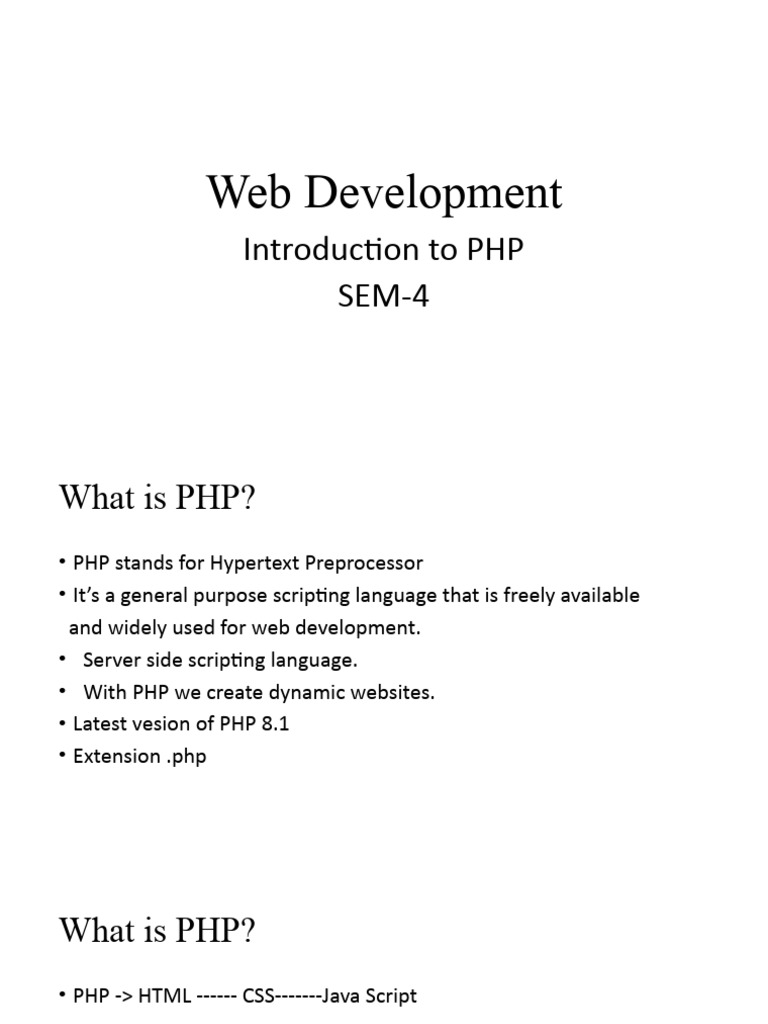 Web Development

Introduction to PHP
SEM-4

What is PHP?

• PHP stands for Hypertext Preprocessor
• It's a general purpose scripting language that is freely available and widely used for web development.
• Server side scripting language.
• With PHP we create dynamic websites.
• Latest vesion of PHP 8.1
• Extension .php

What is PHP?

• PHP -> HTML ------ CSS-------Java Script